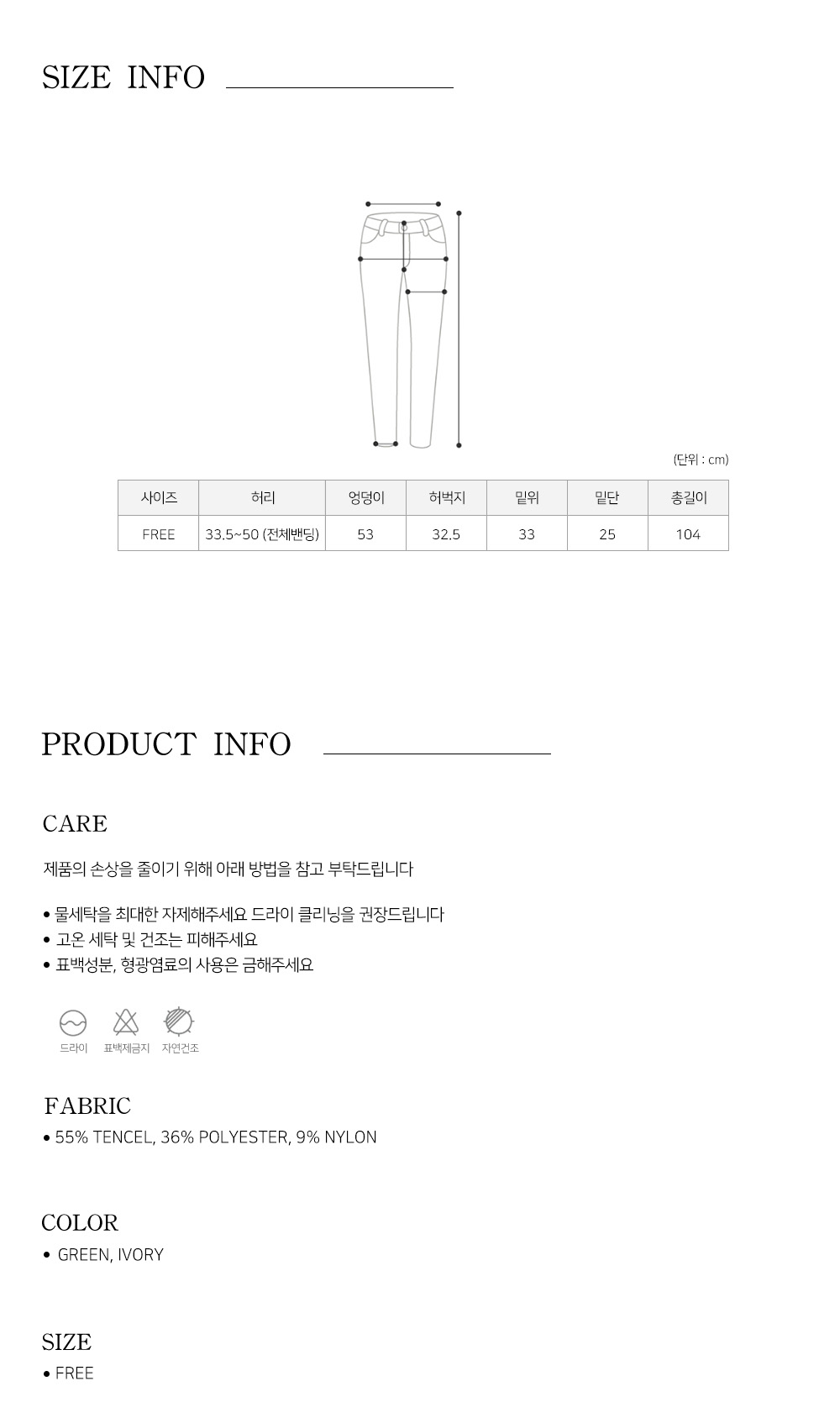 SIZE INFO

(단위 : cm)

| 사이즈 | 허리 | 엉덩이 | 허벅지 | 밑위 | 밑단 | 총길이 |
|---|---|---|---|---|---|---|
| FREE | 33.5~50 (전체밴딩) | 53 | 32.5 | 33 | 25 | 104 |

PRODUCT INFO

CARE

제품의 손상을 줄이기 위해 아래 방법을 참고 부탁드립니다

• 물세탁을 최대한 자제해주세요 드라이 클리닝을 권장드립니다
• 고온 세탁 및 건조는 피해주세요
• 표백성분, 형광염료의 사용은 금해주세요

드라이
표백제금지
자연건조

FABRIC
• 55% TENCEL, 36% POLYESTER, 9% NYLON

COLOR
• GREEN, IVORY

SIZE
• FREE